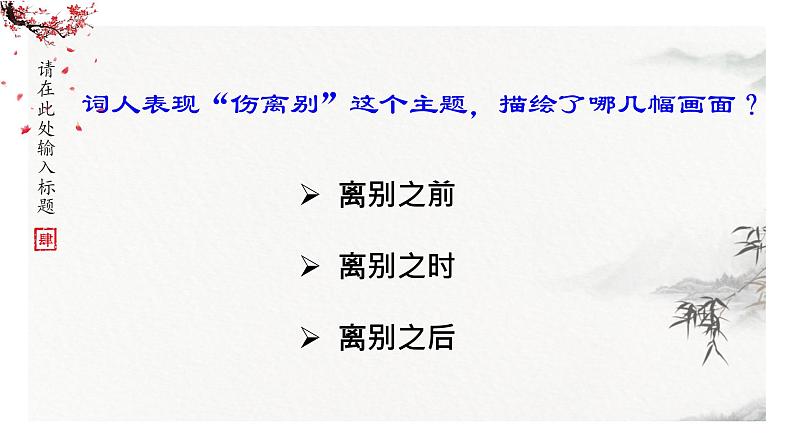 请在此处输入标题

肆

词人表现“伤离别”这个主题，描绘了哪几幅画面？

➢ 离别之前

➢ 离别之时

➢ 离别之后